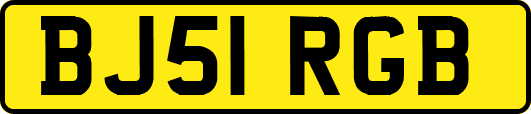 BJ51 RGB